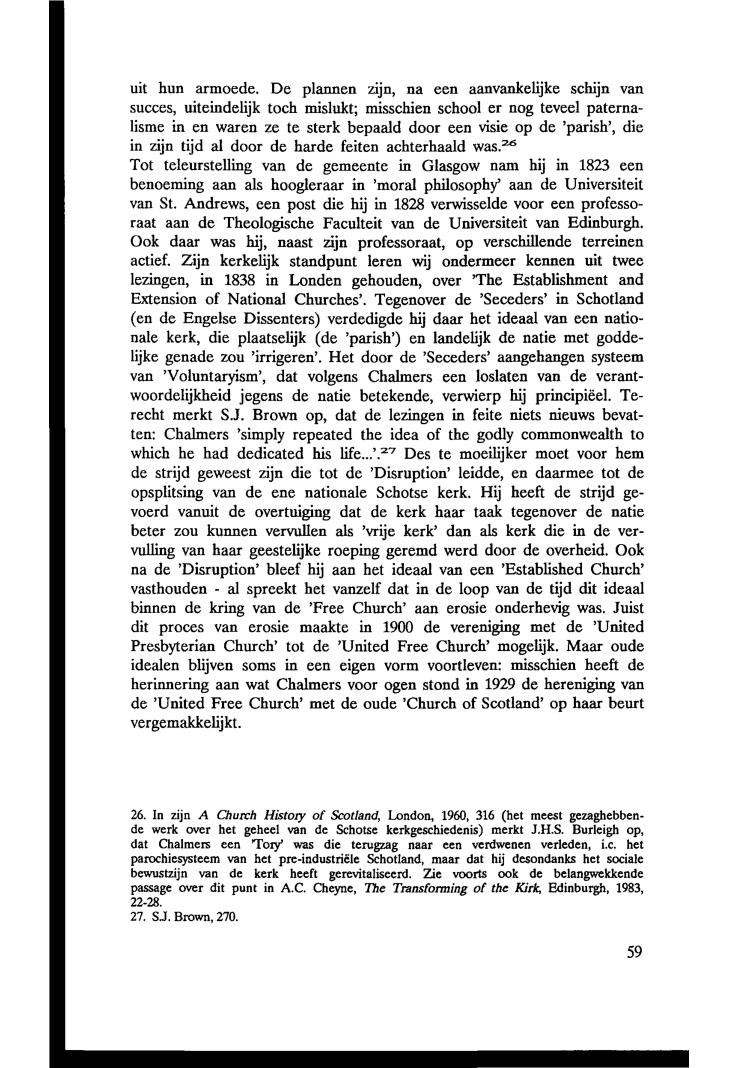 uit hun armoede. De plannen zijn, na een aanvankelijke schijn van succes, uiteindelijk toch mislukt; misschien school er nog teveel paternalisme in en waren ze te sterk bepaald door een visie op de 'parish', die in zijn tijd al door de harde feiten achterhaald was.$^{26}$
Tot teleurstelling van de gemeente in Glasgow nam hij in 1823 een benoeming aan als hoogleraar in 'moral philosophy' aan de Universiteit van St. Andrews, een post die hij in 1828 verwisselde voor een professoraat aan de Theologische Faculteit van de Universiteit van Edinburgh. Ook daar was hij, naast zijn professoraat, op verschillende terreinen actief. Zijn kerkelijk standpunt leren wij ondermeer kennen uit twee lezingen, in 1838 in Londen gehouden, over 'The Establishment and Extension of National Churches'. Tegenover de 'Seceders' in Schotland (en de Engelse Dissenters) verdedigde hij daar het ideaal van een nationale kerk, die plaatselijk (de 'parish') en landelijk de natie met goddelijke genade zou 'irrigeren'. Het door de 'Seceders' aangehangen systeem van 'Voluntaryism', dat volgens Chalmers een loslaten van de verantwoordelijkheid jegens de natie betekende, verwierp hij principiëel. Terecht merkt S.J. Brown op, dat de lezingen in feite niets nieuws bevatten: Chalmers 'simply repeated the idea of the godly commonwealth to which he had dedicated his life...'.$^{27}$ Des te moeilijker moet voor hem de strijd geweest zijn die tot de 'Disruption' leidde, en daarmee tot de opsplitsing van de ene nationale Schotse kerk. Hij heeft de strijd gevoerd vanuit de overtuiging dat de kerk haar taak tegenover de natie beter zou kunnen vervullen als 'vrije kerk' dan als kerk die in de vervulling van haar geestelijke roeping geremd werd door de overheid. Ook na de 'Disruption' bleef hij aan het ideaal van een 'Established Church' vasthouden - al spreekt het vanzelf dat in de loop van de tijd dit ideaal binnen de kring van de 'Free Church' aan erosie onderhevig was. Juist dit proces van erosie maakte in 1900 de vereniging met de 'United Presbyterian Church' tot de 'United Free Church' mogelijk. Maar oude idealen blijven soms in een eigen vorm voortleven: misschien heeft de herinnering aan wat Chalmers voor ogen stond in 1929 de hereniging van de 'United Free Church' met de oude 'Church of Scotland' op haar beurt vergemakkelijkt.

26. In zijn A Church History of Scotland, London, 1960, 316 (het meest gezaghebbende werk over het geheel van de Schotse kerkgeschiedenis) merkt J.H.S. Burleigh op, dat Chalmers een 'Tory' was die terugzag naar een verdwenen verleden, i.c. het parochiesysteem van het pre-industriële Schotland, maar dat hij desondanks het sociale bewustzijn van de kerk heeft gerevitaliseerd. Zie voorts ook de belangwekkende passage over dit punt in A.C. Cheyne, The Transforming of the Kirk, Edinburgh, 1983, 22-28.
27. S.J. Brown, 270.

59